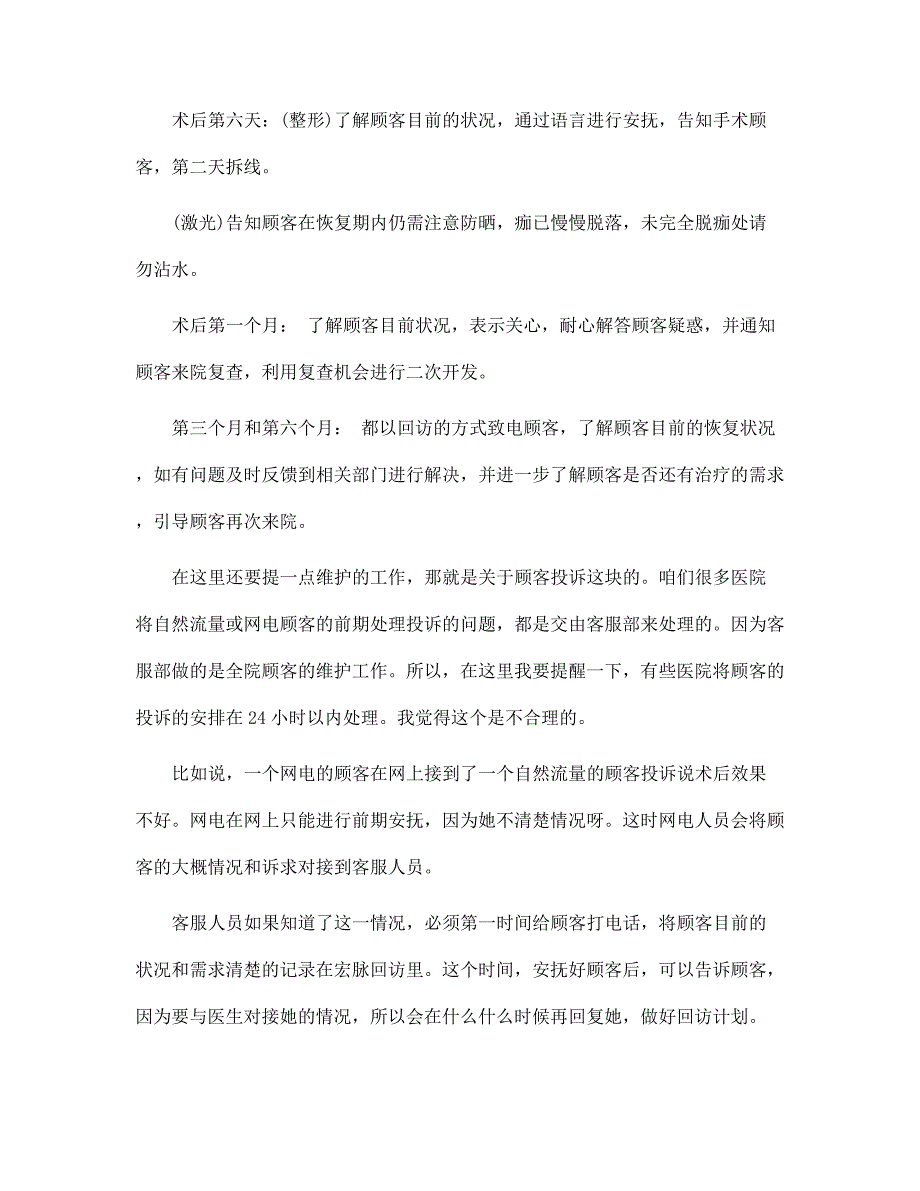 术后第六天：(整形)了解顾客目前的状况，通过语言进行安抚，告知手术顾客，第二天拆线。

(激光)告知顾客在恢复期内仍需注意防晒，痂已慢慢脱落，未完全脱痂处请勿沾水。

术后第一个月： 了解顾客目前状况，表示关心，耐心解答顾客疑惑，并通知顾客来院复查，利用复查机会进行二次开发。

第三个月和第六个月： 都以回访的方式致电顾客，了解顾客目前的恢复状况，如有问题及时反馈到相关部门进行解决，并进一步了解顾客是否还有治疗的需求，引导顾客再次来院。

在这里还要提一点维护的工作，那就是关于顾客投诉这块的。咱们很多医院将自然流量或网电顾客的前期处理投诉的问题，都是交由客服部来处理的。因为客服部做的是全院顾客的维护工作。所以，在这里我要提醒一下，有些医院将顾客的投诉的安排在 24 小时以内处理。我觉得这个是不合理的。

比如说，一个网电的顾客在网上接到了一个自然流量的顾客投诉说术后效果不好。网电在网上只能进行前期安抚，因为她不清楚情况呀。这时网电人员会将顾客的大概情况和诉求对接到客服人员。

客服人员如果知道了这一情况，必须第一时间给顾客打电话，将顾客目前的状况和需求清楚的记录在宏脉回访里。这个时间，安抚好顾客后，可以告诉顾客，因为要与医生对接她的情况，所以会在什么什么时候再回复她，做好回访计划。